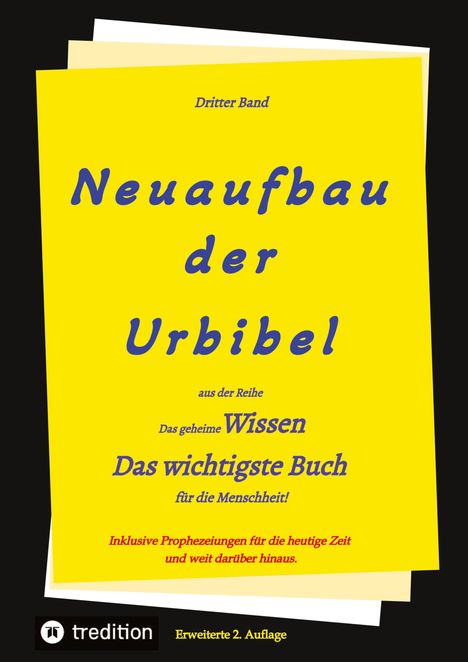 Dritter Band

Neuaufbau der Urbibel

aus der Reihe

Das geheime Wissen

Das wichtigste Buch

für die Menschheit!

Inklusive Prophezeiungen für die heutige Zeit und weit darüber hinaus.

tredition

Erweiterte 2. Auflage